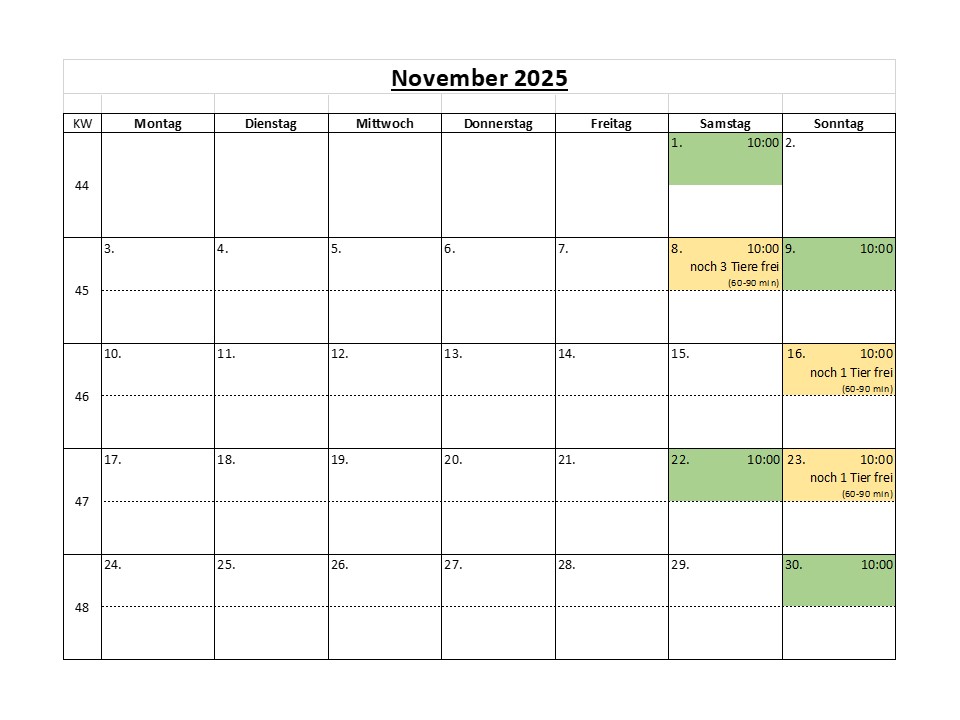 November 2025

| KW | Montag | Dienstag | Mittwoch | Donnerstag | Freitag | Samstag | Sonntag |
|---|---|---|---|---|---|---|---|
| 44 | | | | | | 1. 10:00 | 2. |
| 45 | 3. | 4. | 5. | 6. | 7. | 8. 10:00 noch 3 Tiere frei (60-90 min) | 9. 10:00 |
| 46 | 10. | 11. | 12. | 13. | 14. | 15. | 16. 10:00 noch 1 Tier frei (60-90 min) |
| 47 | 17. | 18. | 19. | 20. | 21. | 22. 10:00 | 23. 10:00 noch 1 Tier frei (60-90 min) |
| 48 | 24. | 25. | 26. | 27. | 28. | 29. | 30. 10:00 |